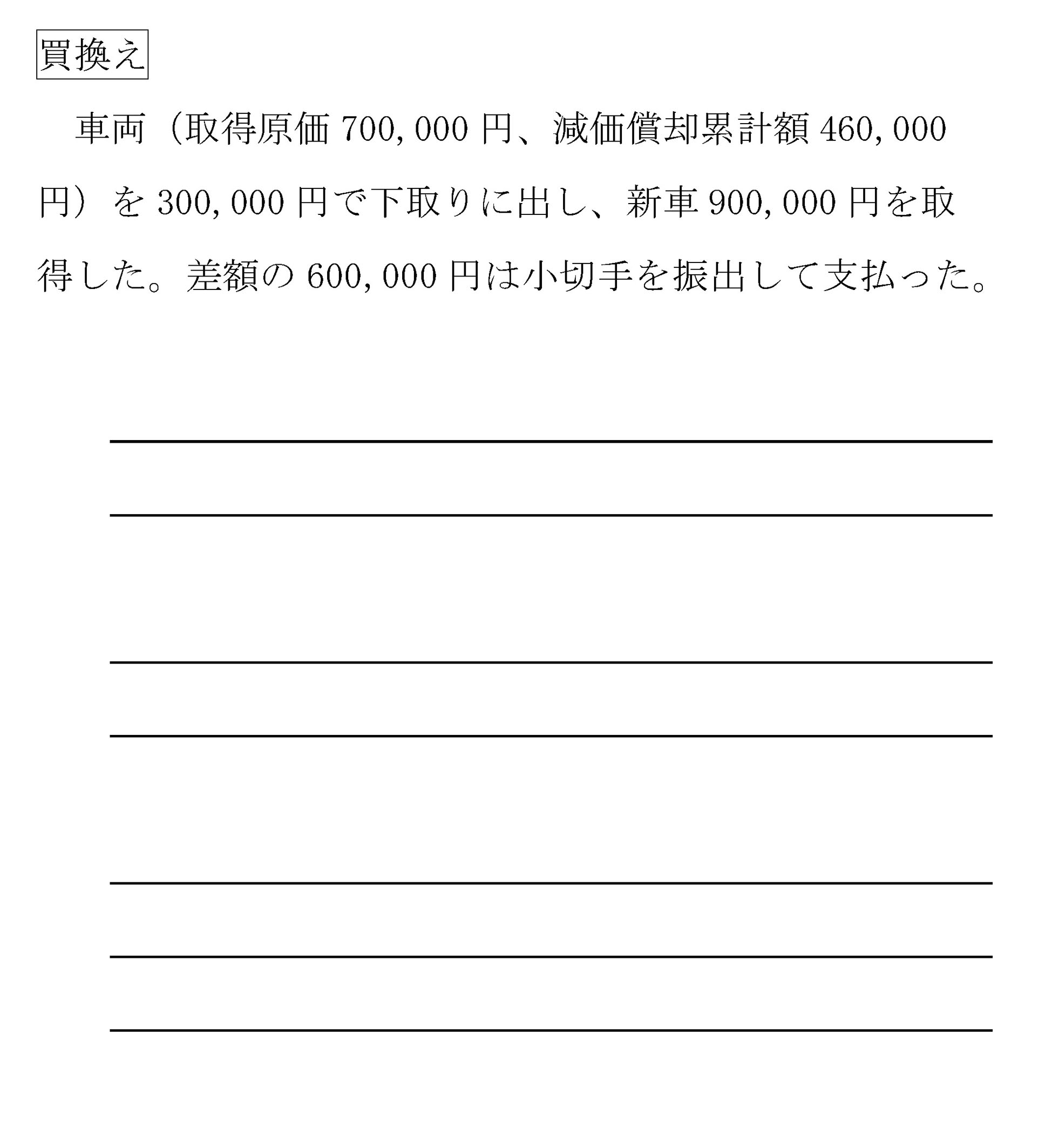 買換え

車両（取得原価 700,000 円、減価償却累計額 460,000 円）を 300,000 円で下取りに出し、新車 900,000 円を取得した。差額の 600,000 円は小切手を振出して支払った。